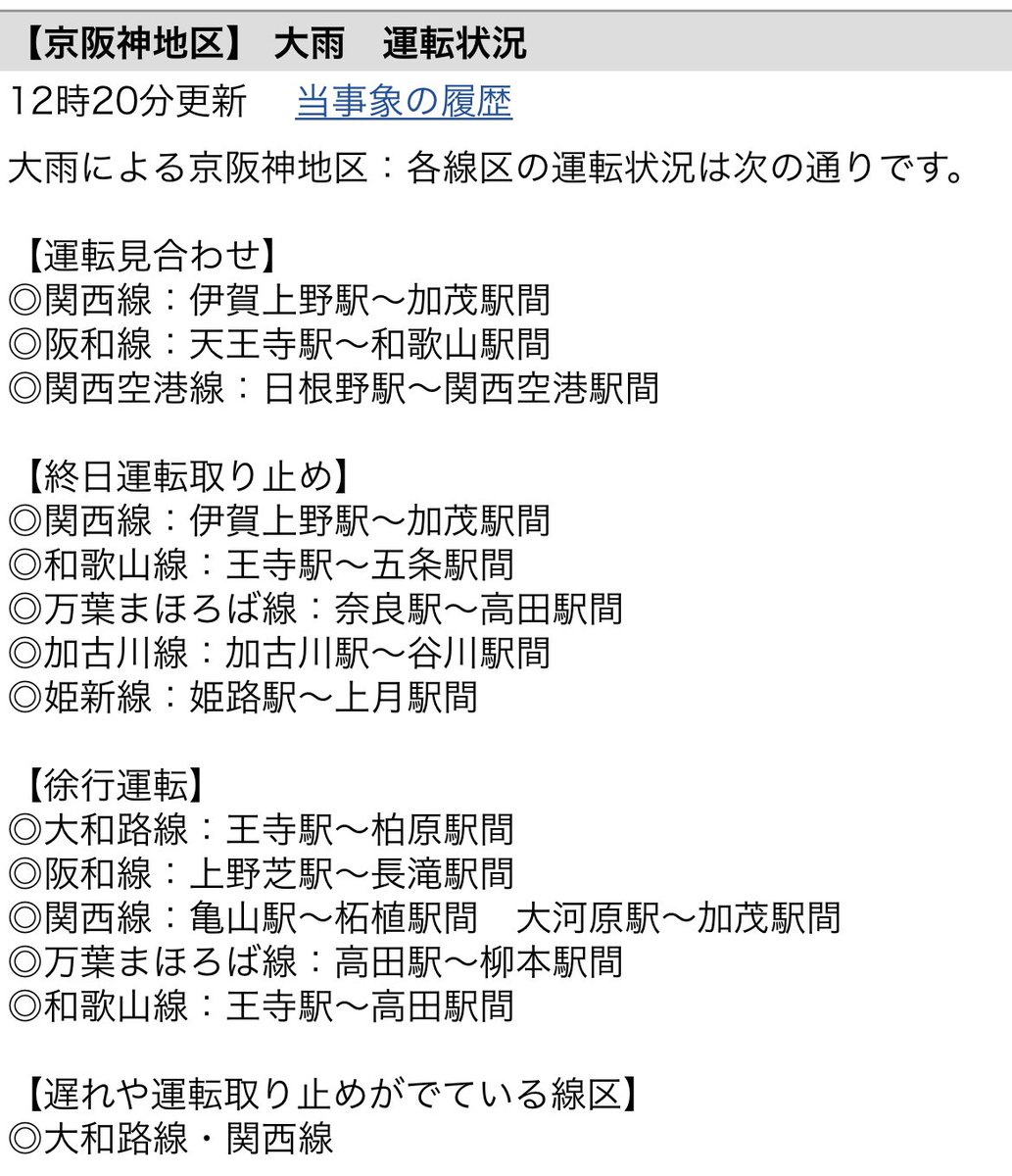 【京阪神地区】 大雨　運転状況

12時20分更新　当事象の履歴

大雨による京阪神地区：各線区の運転状況は次の通りです。

【運転見合わせ】
◎関西線：伊賀上野駅〜加茂駅間
◎阪和線：天王寺駅〜和歌山駅間
◎関西空港線：日根野駅〜関西空港駅間

【終日運転取り止め】
◎関西線：伊賀上野駅〜加茂駅間
◎和歌山線：王寺駅〜五条駅間
◎万葉まほろば線：奈良駅〜高田駅間
◎加古川線：加古川駅〜谷川駅間
◎姫新線：姫路駅〜上月駅間

【徐行運転】
◎大和路線：王寺駅〜柏原駅間
◎阪和線：上野芝駅〜長滝駅間
◎関西線：亀山駅〜柘植駅間　大河原駅〜加茂駅間
◎万葉まほろば線：高田駅〜柳本駅間
◎和歌山線：王寺駅〜高田駅間

【遅れや運転取り止めがでている線区】
◎大和路線・関西線